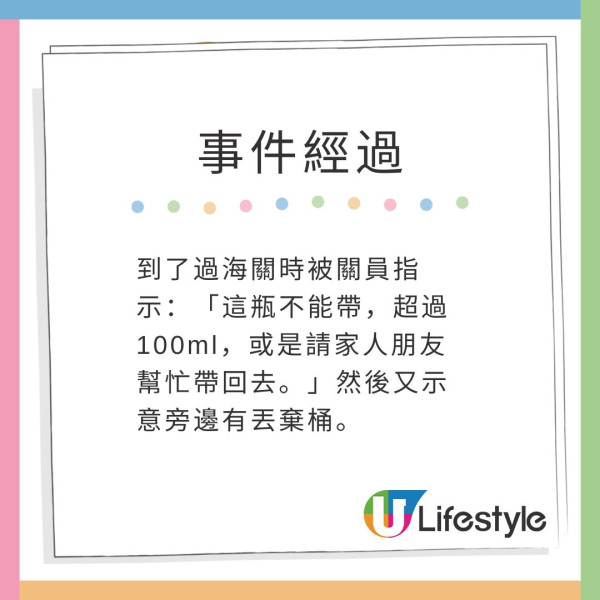 事件經過

到了過海關時被關員指示：「這瓶不能帶，超過100ml，或是請家人朋友幫忙帶回去。」然後又示意旁邊有丟棄桶。

U Lifestyle